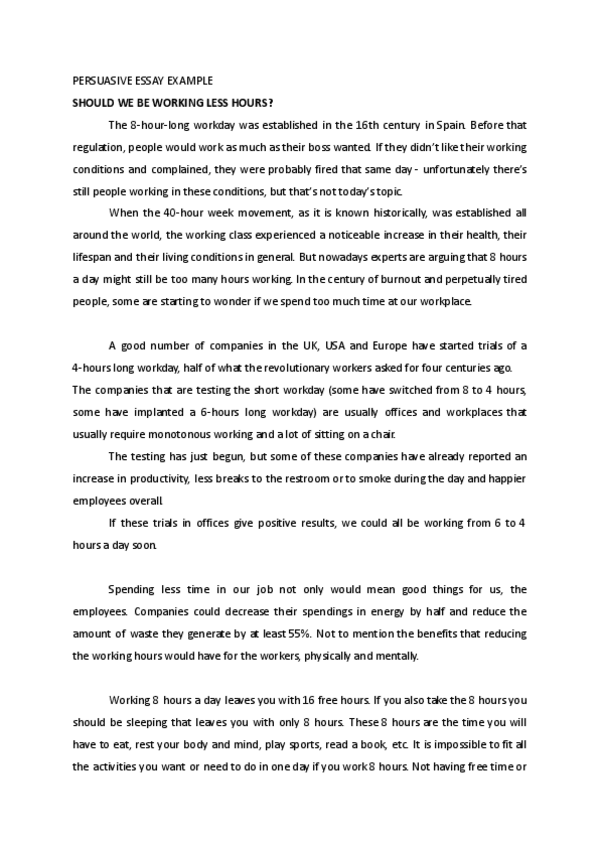 PERSUASIVE ESSAY EXAMPLE

SHOULD WE BE WORKING LESS HOURS?

The 8-hour-long workday was established in the 16th century in Spain. Before that regulation, people would work as much as their boss wanted. If they didn't like their working conditions and complained, they were probably fired that same day - unfortunately there's still people working in these conditions, but that's not today's topic.

When the 40-hour week movement, as it is known historically, was established all around the world, the working class experienced a noticeable increase in their health, their lifespan and their living conditions in general. But nowadays experts are arguing that 8 hours a day might still be too many hours working. In the century of burnout and perpetually tired people, some are starting to wonder if we spend too much time at our workplace.

A good number of companies in the UK, USA and Europe have started trials of a 4-hours long workday, half of what the revolutionary workers asked for four centuries ago. The companies that are testing the short workday (some have switched from 8 to 4 hours, some have implanted a 6-hours long workday) are usually offices and workplaces that usually require monotonous working and a lot of sitting on a chair.

The testing has just begun, but some of these companies have already reported an increase in productivity, less breaks to the restroom or to smoke during the day and happier employees overall.

If these trials in offices give positive results, we could all be working from 6 to 4 hours a day soon.

Spending less time in our job not only would mean good things for us, the employees. Companies could decrease their spendings in energy by half and reduce the amount of waste they generate by at least 55%. Not to mention the benefits that reducing the working hours would have for the workers, physically and mentally.

Working 8 hours a day leaves you with 16 free hours. If you also take the 8 hours you should be sleeping that leaves you with only 8 hours. These 8 hours are the time you will have to eat, rest your body and mind, play sports, read a book, etc. It is impossible to fit all the activities you want or need to do in one day if you work 8 hours. Not having free time or